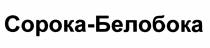 Сорока-Белобока